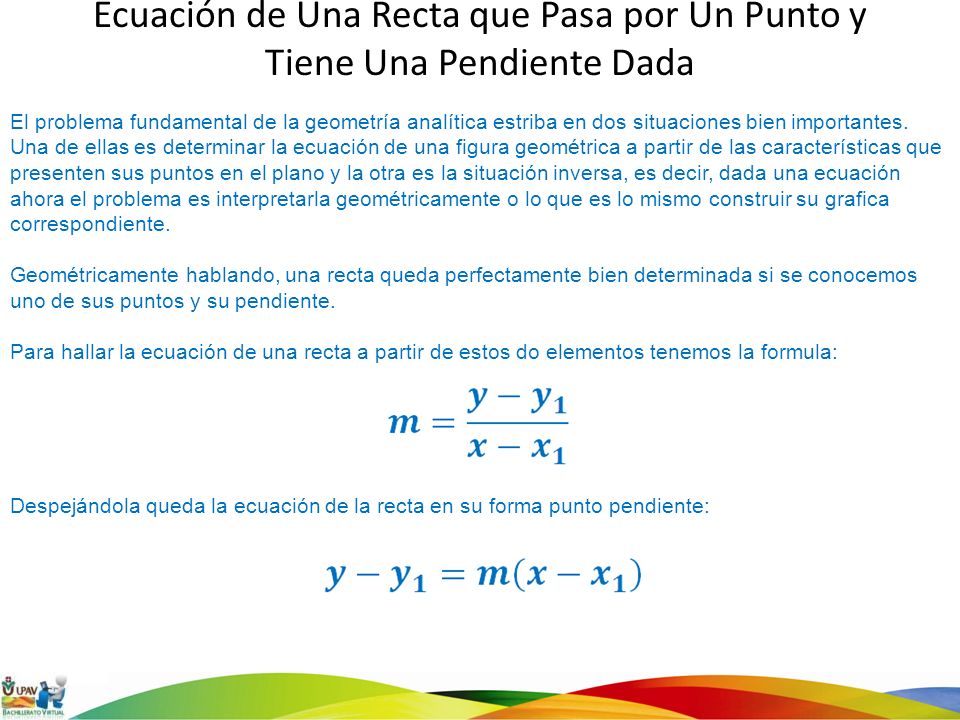 Ecuación de Una Recta que Pasa por Un Punto y Tiene Una Pendiente Dada

El problema fundamental de la geometría analítica estriba en dos situaciones bien importantes. Una de ellas es determinar la ecuación de una figura geométrica a partir de las características que presenten sus puntos en el plano y la otra es la situación inversa, es decir, dada una ecuación ahora el problema es interpretarla geométricamente o lo que es lo mismo construir su grafica correspondiente.

Geométricamente hablando, una recta queda perfectamente bien determinada si se conocemos uno de sus puntos y su pendiente.

Para hallar la ecuación de una recta a partir de estos do elementos tenemos la formula:

$m = \frac{y - y_1}{x - x_1}$

Despejándola queda la ecuación de la recta en su forma punto pendiente:

$y - y_1 = m(x - x_1)$

UPAV
BACHILLERATO VIRTUAL